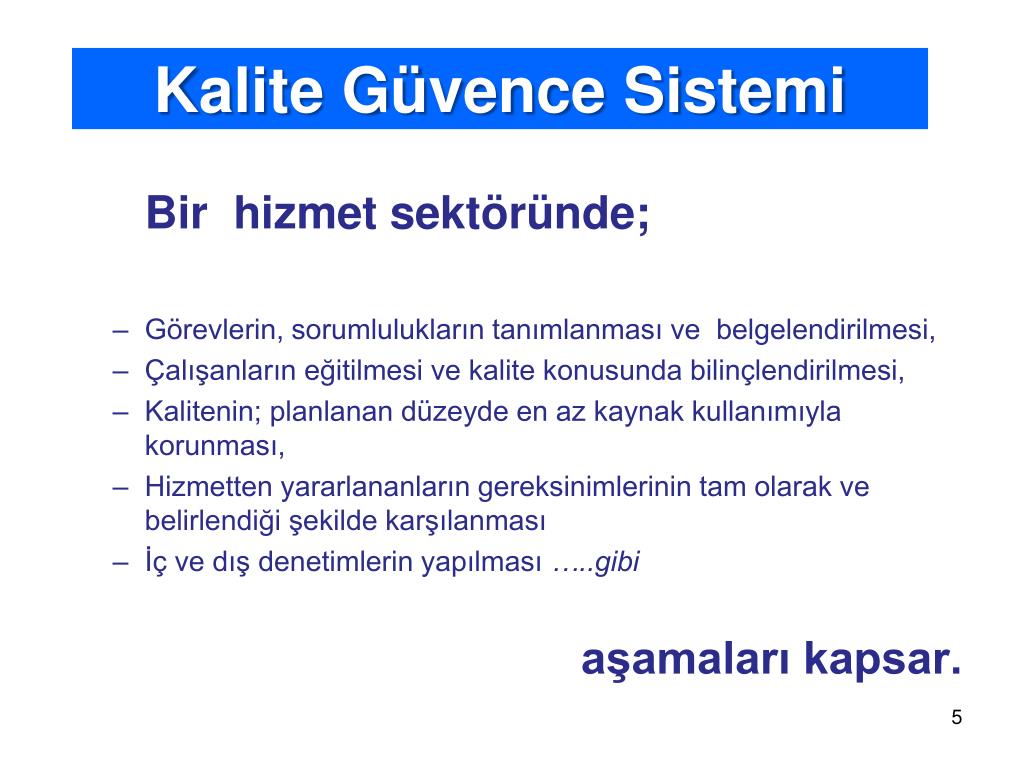 Kalite Güvence Sistemi

Bir hizmet sektöründe;

– Görevlerin, sorumlulukların tanımlanması ve belgelendirilmesi,
– Çalışanların eğitilmesi ve kalite konusunda bilinçlendirilmesi,
– Kalitenin; planlanan düzeyde en az kaynak kullanımıyla korunması,
– Hizmetten yararlananların gereksinimlerinin tam olarak ve belirlendiği şekilde karşılanması
– İç ve dış denetimlerin yapılması …..gibi

aşamaları kapsar.

5